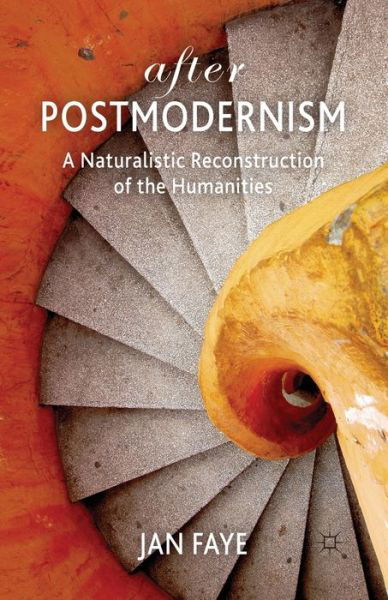 after
POSTMODERNISM
A Naturalistic Reconstruction of the Humanities

JAN FAYE